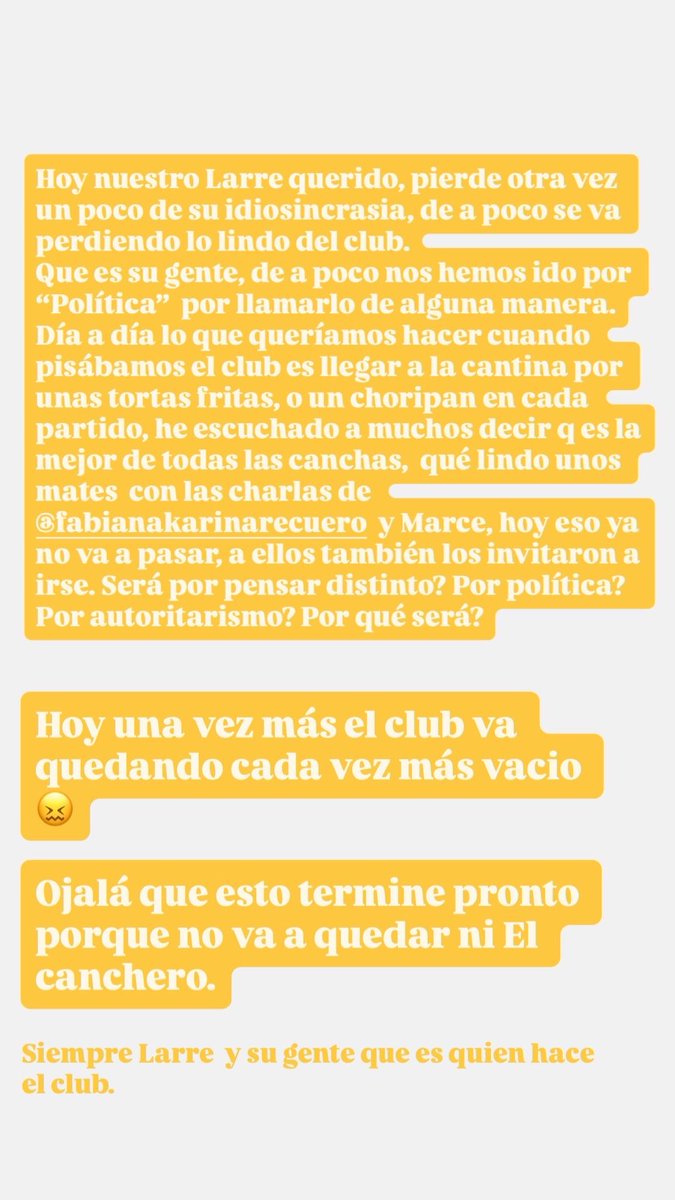 Hoy nuestro Larre querido, pierde otra vez un poco de su idiosincrasia, de a poco se va perdiendo lo lindo del club.
Que es su gente, de a poco nos hemos ido por "Política" por llamarlo de alguna manera. Día a día lo que queríamos hacer cuando pisábamos el club es llegar a la cantina por unas tortas fritas, o un choripan en cada partido, he escuchado a muchos decir q es la mejor de todas las canchas, qué lindo unos mates con las charlas de @fabianakarinarecuero y Marce, hoy eso ya no va a pasar, a ellos también los invitaron a irse. Será por pensar distinto? Por política? Por autoritarismo? Por qué será?

Hoy una vez más el club va quedando cada vez más vacio 😖

Ojalá que esto termine pronto porque no va a quedar ni El canchero.

Siempre Larre y su gente que es quien hace el club.